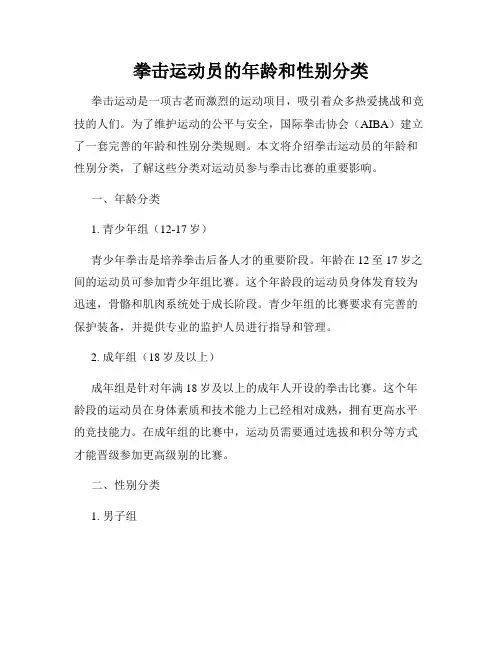 拳击运动员的年龄和性别分类

拳击运动是一项古老而激烈的运动项目，吸引着众多热爱挑战和竞技的人们。为了维护运动的公平与安全，国际拳击协会（AIBA）建立了一套完善的年龄和性别分类规则。本文将介绍拳击运动员的年龄和性别分类，了解这些分类对运动员参与拳击比赛的重要影响。

一、年龄分类

1. 青少年组（12-17 岁）

青少年拳击是培养拳击后备人才的重要阶段。年龄在 12 至 17 岁之间的运动员可参加青少年组比赛。这个年龄段的运动员身体发育较为迅速，骨骼和肌肉系统处于成长阶段。青少年组的比赛要求有完善的保护装备，并提供专业的监护人员进行指导和管理。

2. 成年组（18 岁及以上）

成年组是针对年满 18 岁及以上的成年人开设的拳击比赛。这个年龄段的运动员在身体素质和技术能力上已经相对成熟，拥有更高水平的竞技能力。在成年组的比赛中，运动员需要通过选拔和积分等方式才能晋级参加更高级别的比赛。

二、性别分类

1. 男子组